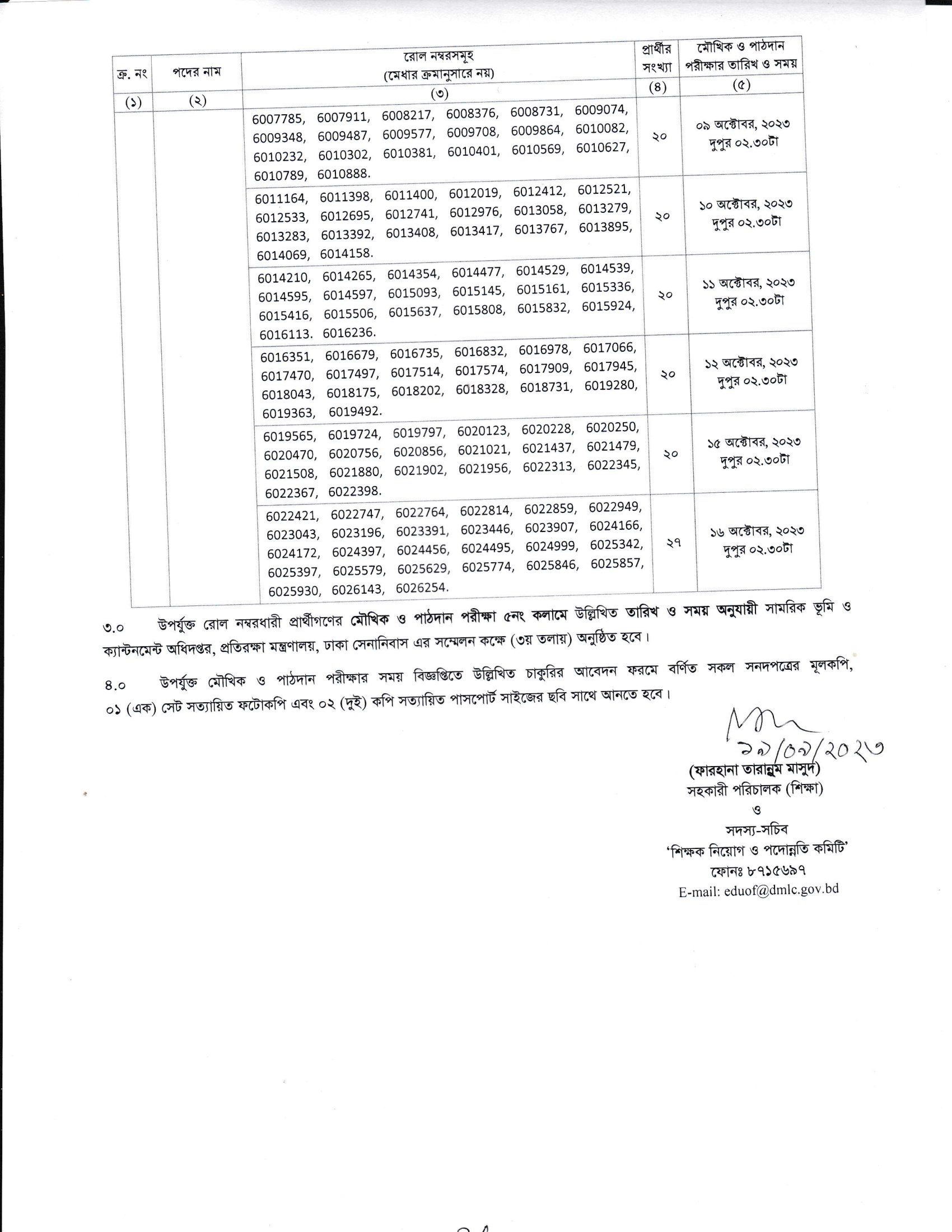 | ক্র. নং | পদের নাম | রোল নম্বরসমূহ (মেধার ক্রমানুসারে নয়) | প্রার্থীর সংখ্যা | মৌখিক ও পাঠদান পরীক্ষার তারিখ ও সময় |
|---|---|---|---|---|
| (১) | (২) | (৩) | (৪) | (৫) |
| | | 6007785, 6007911, 6008217, 6008376, 6008731, 6009074, 6009348, 6009487, 6009577, 6009708, 6009864, 6010082, 6010232, 6010302, 6010381, 6010401, 6010569, 6010627, 6010789, 6010888. | ২০ | ০৯ অক্টোবর, ২০২৩ দুপুর ০২.৩০টা |
| | | 6011164, 6011398, 6011400, 6012019, 6012412, 6012521, 6012533, 6012695, 6012741, 6012976, 6013058, 6013279, 6013283, 6013392, 6013408, 6013417, 6013767, 6013895, 6014069, 6014158. | ২০ | ১০ অক্টোবর, ২০২৩ দুপুর ০২.৩০টা |
| | | 6014210, 6014265, 6014354, 6014477, 6014529, 6014539, 6014595, 6014597, 6015093, 6015145, 6015161, 6015336, 6015416, 6015506, 6015637, 6015808, 6015832, 6015924, 6016113. 6016236. | ২০ | ১১ অক্টোবর, ২০২৩ দুপুর ০২.৩০টা |
| | | 6016351, 6016679, 6016735, 6016832, 6016978, 6017066, 6017470, 6017497, 6017514, 6017574, 6017909, 6017945, 6018043, 6018175, 6018202, 6018328, 6018731, 6019280, 6019363, 6019492. | ২০ | ১২ অক্টোবর, ২০২৩ দুপুর ০২.৩০টা |
| | | 6019565, 6019724, 6019797, 6020123, 6020228, 6020250, 6020470, 6020756, 6020856, 6021021, 6021437, 6021479, 6021508, 6021880, 6021902, 6021956, 6022313, 6022345, 6022367, 6022398. | ২০ | ১৫ অক্টোবর, ২০২৩ দুপুর ০২.৩০টা |
| | | 6022421, 6022747, 6022764, 6022814, 6022859, 6022949, 6023043, 6023196, 6023391, 6023446, 6023907, 6024166, 6024172, 6024397, 6024456, 6024495, 6024999, 6025342, 6025397, 6025579, 6025629, 6025774, 6025846, 6025857, 6025930, 6026143, 6026254. | ২৭ | ১৬ অক্টোবর, ২০২৩ দুপুর ০২.৩০টা |

৩.০ উপর্যুক্ত রোল নম্বরধারী প্রার্থীগণের মৌখিক ও পাঠদান পরীক্ষা ৫নং কলামে উল্লিখিত তারিখ ও সময় অনুযায়ী সামরিক ভূমি ও ক্যান্টনমেন্ট অধিদপ্তর, প্রতিরক্ষা মন্ত্রণালয়, ঢাকা সেনানিবাস এর সম্মেলন কক্ষে (৩য় তলায়) অনুষ্ঠিত হবে।

৪.০ উপর্যুক্ত মৌখিক ও পাঠদান পরীক্ষার সময় বিজ্ঞপ্তিতে উল্লিখিত চাকুরির আবেদন ফরমে বর্ণিত সকল সনদপত্রের মূলকপি, ০১ (এক) সেট সত্যায়িত ফটোকপি এবং ০২ (দুই) কপি সত্যায়িত পাসপোর্ট সাইজের ছবি সাথে আনতে হবে।

২৭/০৯/২০২৩
(ফারহানা তারান্নুম মাসুদ)
সহকারী পরিচালক (শিক্ষা)
ও
সদস্য-সচিব
'শিক্ষক নিয়োগ ও পদোন্নতি কমিটি'
ফোনঃ ৮৭১৫৬৯৭
E-mail: eduof@dmlc.gov.bd